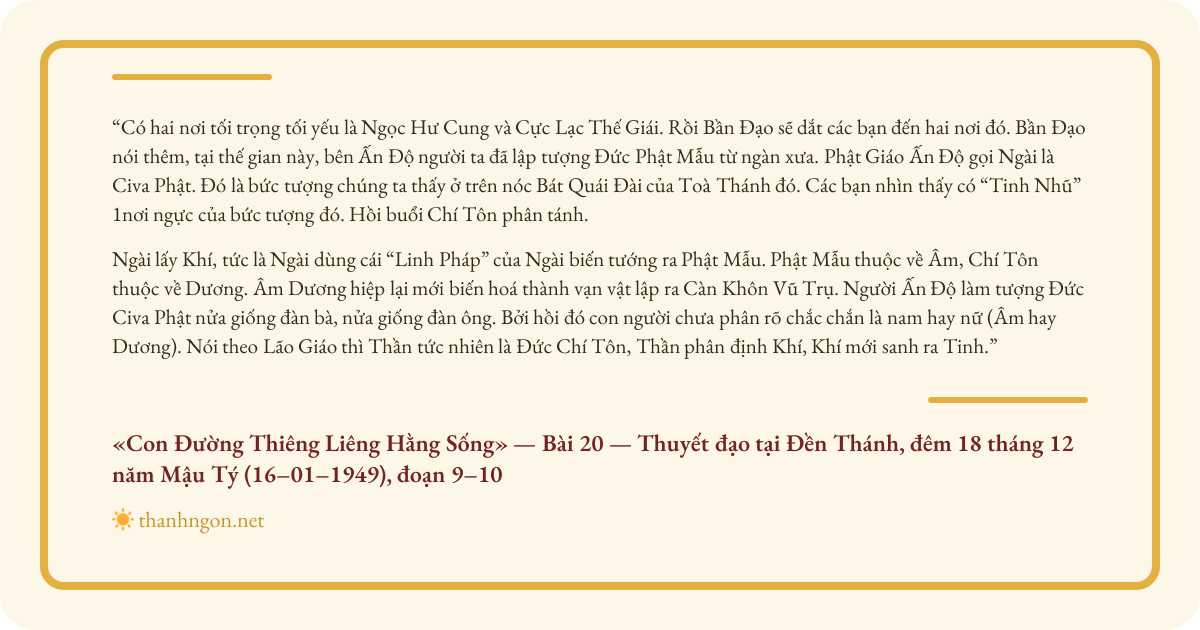 "Có hai nơi tối trọng tối yếu là Ngọc Hư Cung và Cực Lạc Thế Giái. Rồi Bần Đạo sẽ dắt các bạn đến hai nơi đó. Bần Đạo nói thêm, tại thế gian này, bên Ấn Độ người ta đã lập tượng Đức Phật Mẫu từ ngàn xưa. Phật Giáo Ấn Độ gọi Ngài là Civa Phật. Đó là bức tượng chúng ta thấy ở trên nóc Bát Quái Đài của Toà Thánh đó. Các bạn nhìn thấy có "Tinh Nhũ" 1nơi ngực của bức tượng đó. Hồi buổi Chí Tôn phân tánh.

Ngài lấy Khí, tức là Ngài dùng cái "Linh Pháp" của Ngài biến tướng ra Phật Mẫu. Phật Mẫu thuộc về Âm, Chí Tôn thuộc về Dương. Âm Dương hiệp lại mới biến hoá thành vạn vật lập ra Càn Khôn Vũ Trụ. Người Ấn Độ làm tượng Đức Civa Phật nửa giống đàn bà, nửa giống đàn ông. Bởi hồi đó con người chưa phân rõ chắc chắn là nam hay nữ (Âm hay Dương). Nói theo Lão Giáo thì Thần tức nhiên là Đức Chí Tôn, Thần phân định Khí, Khí mới sanh ra Tinh."

«Con Đường Thiêng Liêng Hằng Sống» — Bài 20 — Thuyết đạo tại Đền Thánh, đêm 18 tháng 12 năm Mậu Tý (16–01–1949), đoạn 9–10

thanhngon.net